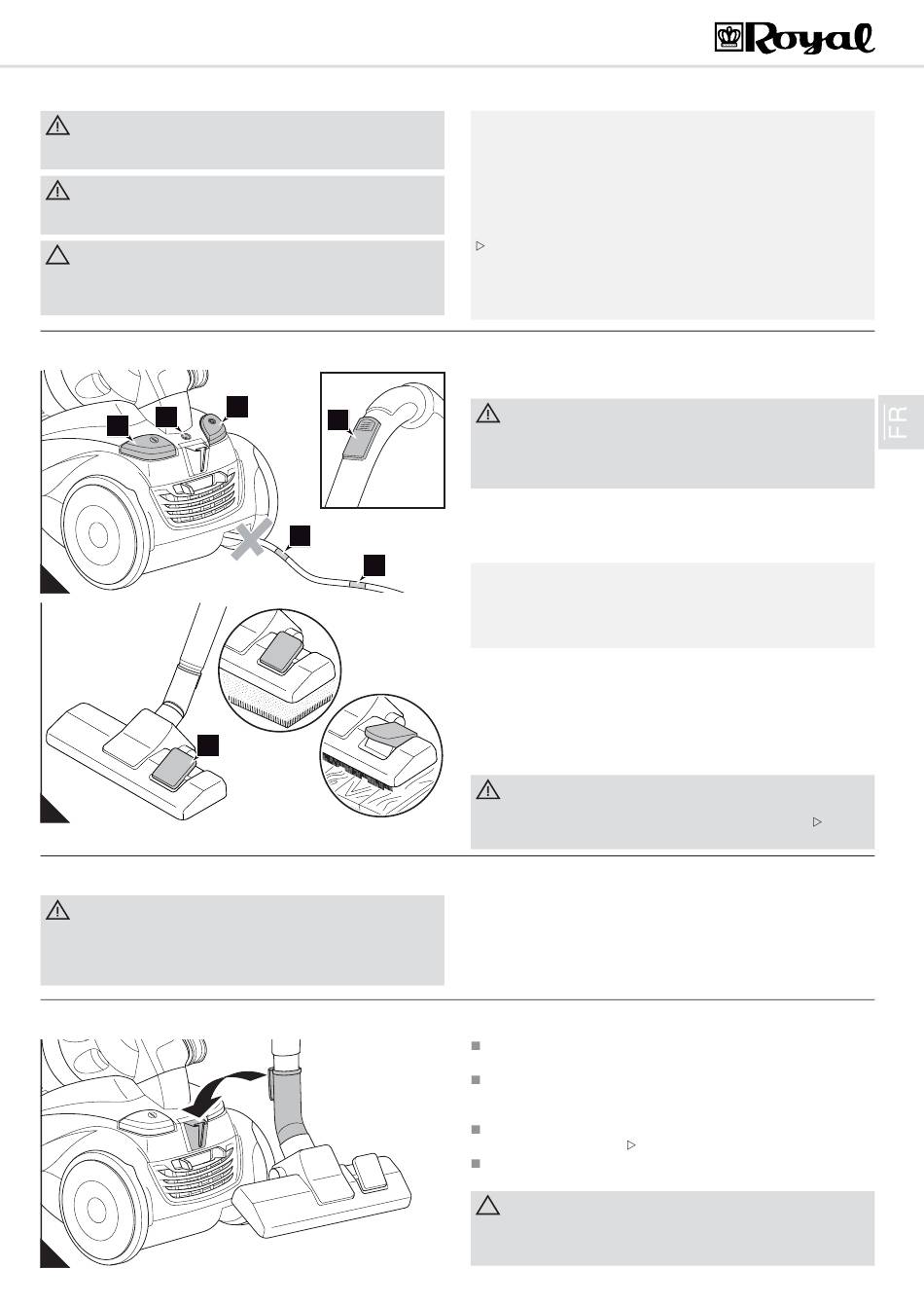 Royal

FR